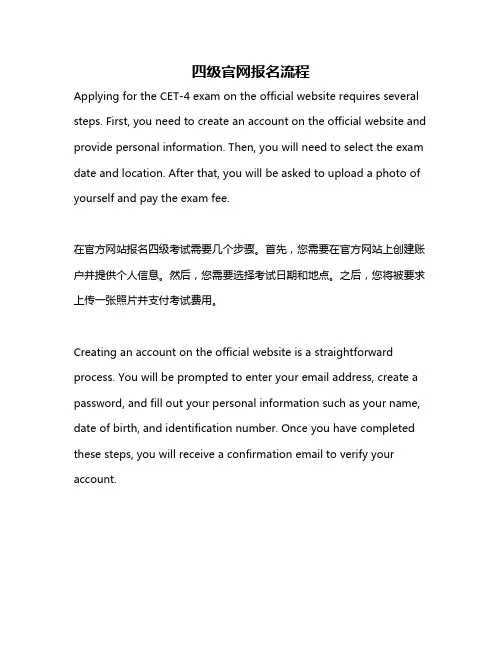 四级官网报名流程

Applying for the CET-4 exam on the official website requires several steps. First, you need to create an account on the official website and provide personal information. Then, you will need to select the exam date and location. After that, you will be asked to upload a photo of yourself and pay the exam fee.

在官方网站报名四级考试需要几个步骤。首先，您需要在官方网站上创建账户并提供个人信息。然后，您需要选择考试日期和地点。之后，您将被要求上传一张照片并支付考试费用。

Creating an account on the official website is a straightforward process. You will be prompted to enter your email address, create a password, and fill out your personal information such as your name, date of birth, and identification number. Once you have completed these steps, you will receive a confirmation email to verify your account.